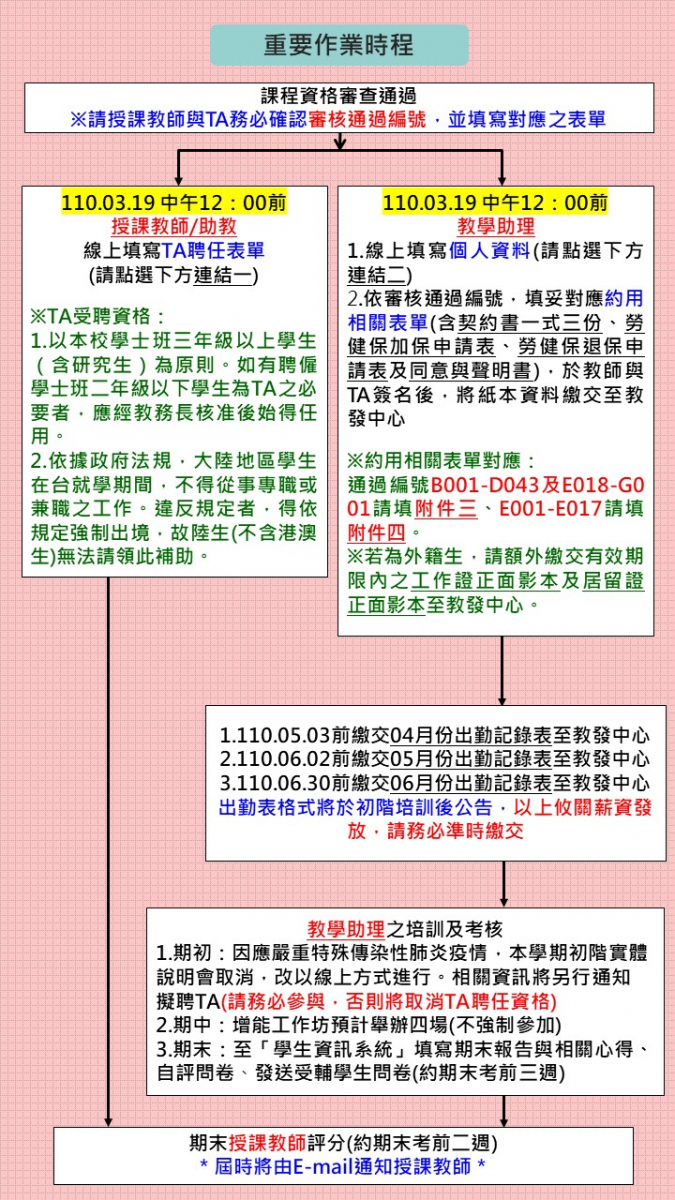 重要作業時程

課程資格審查通過
※請授課教師與TA務必確認審核通過編號，並填寫對應之表單

110.03.19 中午12：00前
授課教師/助教
線上填寫TA聘任表單
(請點選下方連結一)

※TA受聘資格：
1.以本校學士班三年級以上學生（含研究生）為原則。如有聘僱學士班二年級以下學生為TA之必要者，應經教務長核准後始得任用。
2.依據政府法規，大陸地區學生在台就學期間，不得從事專職或兼職之工作。違反規定者，得依規定強制出境，故陸生(不含港澳生)無法請領此補助。

110.03.19 中午12：00前
教學助理
1.線上填寫個人資料(請點選下方連結二)
2.依審核通過編號，填妥對應約用相關表單(含契約書一式三份、勞健保加保申請表、勞健保退保申請表及同意與聲明書)，於教師與TA簽名後，將紙本資料繳交至教發中心

※約用相關表單對應：
通過編號B001-D043及E018-G001請填附件三、E001-E017請填附件四。
※若為外籍生，請額外繳交有效期限內之工作證正面影本及居留證正面影本至教發中心。

1.110.05.03前繳交04月份出勤記錄表至教發中心
2.110.06.02前繳交05月份出勤記錄表至教發中心
3.110.06.30前繳交06月份出勤記錄表至教發中心
出勤表格式將於初階培訓後公告，以上攸關薪資發放，請務必準時繳交

教學助理之培訓及考核
1.期初：因應嚴重特殊傳染性肺炎疫情，本學期初階實體說明會取消，改以線上方式進行。相關資訊將另行通知擬聘TA(請務必參與，否則將取消TA聘任資格)
2.期中：增能工作坊預計舉辦四場(不強制參加)
3.期末：至「學生資訊系統」填寫期末報告與相關心得、自評問卷、發送受輔學生問卷(約期末考前三週)

期末授課教師評分(約期末考前二週)
* 屆時將由E-mail通知授課教師 *